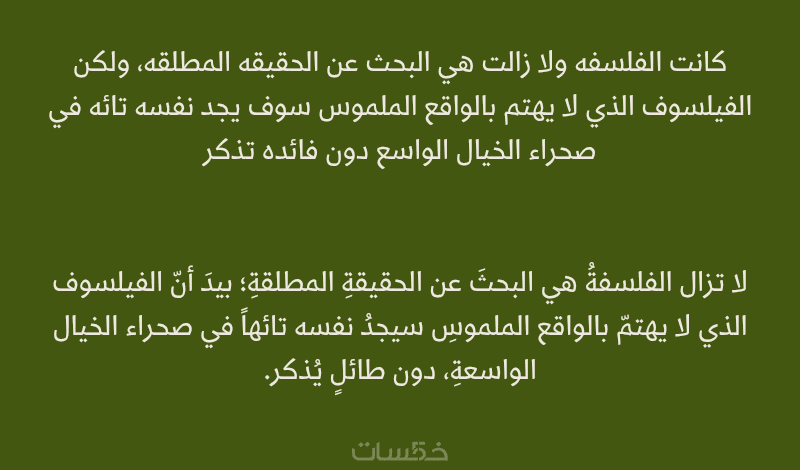 كانت الفلسفه ولا زالت هي البحث عن الحقيقه المطلقه، ولكن الفيلسوف الذي لا يهتم بالواقع الملموس سوف يجد نفسه تائه في صحراء الخيال الواسع دون فائده تذكر

لا تزال الفلسفةُ هي البحثَ عن الحقيقةِ المطلقةِ؛ بيدَ أنّ الفيلسوف الذي لا يهتمّ بالواقع الملموسِ سيجدُ نفسه تائهاً في صحراء الخيال الواسعةِ، دون طائلٍ يُذكر.

خمسات